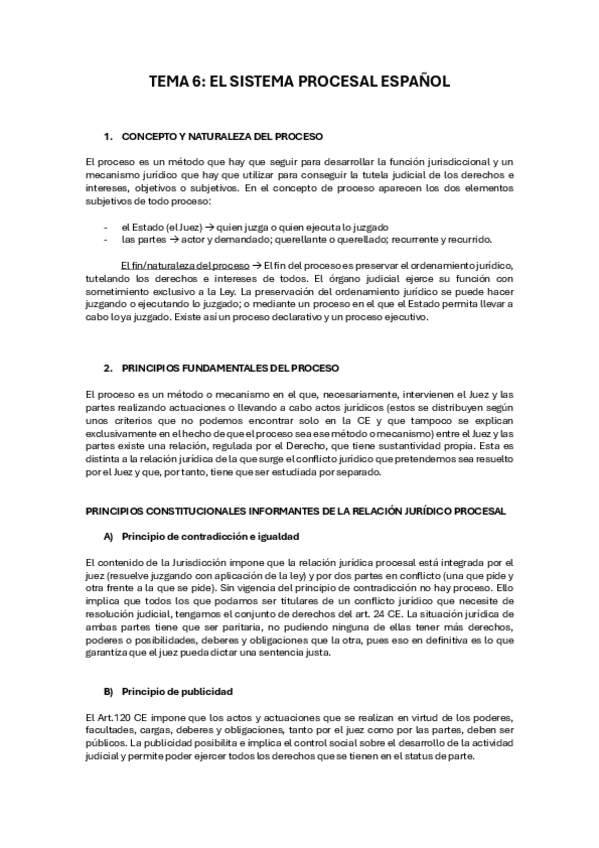 TEMA 6: EL SISTEMA PROCESAL ESPAÑOL

1. CONCEPTO Y NATURALEZA DEL PROCESO

El proceso es un método que hay que seguir para desarrollar la función jurisdiccional y un mecanismo jurídico que hay que utilizar para conseguir la tutela judicial de los derechos e intereses, objetivos o subjetivos. En el concepto de proceso aparecen los dos elementos subjetivos de todo proceso:

- el Estado (el Juez) → quien juzga o quien ejecuta lo juzgado
- las partes → actor y demandado; querellante o querellado; recurrente y recurrido.

El fin/naturaleza del proceso → El fin del proceso es preservar el ordenamiento jurídico, tutelando los derechos e intereses de todos. El órgano judicial ejerce su función con sometimiento exclusivo a la Ley. La preservación del ordenamiento jurídico se puede hacer juzgando o ejecutando lo juzgado; o mediante un proceso en el que el Estado permita llevar a cabo lo ya juzgado. Existe así un proceso declarativo y un proceso ejecutivo.

2. PRINCIPIOS FUNDAMENTALES DEL PROCESO

El proceso es un método o mecanismo en el que, necesariamente, intervienen el Juez y las partes realizando actuaciones o llevando a cabo actos jurídicos (estos se distribuyen según unos criterios que no podemos encontrar solo en la CE y que tampoco se explican exclusivamente en el hecho de que el proceso sea ese método o mecanismo) entre el Juez y las partes existe una relación, regulada por el Derecho, que tiene sustantividad propia. Esta es distinta a la relación jurídica de la que surge el conflicto jurídico que pretendemos sea resuelto por el Juez y que, por tanto, tiene que ser estudiada por separado.

PRINCIPIOS CONSTITUCIONALES INFORMANTES DE LA RELACIÓN JURÍDICO PROCESAL

A) Principio de contradicción e igualdad

El contenido de la Jurisdicción impone que la relación jurídica procesal está integrada por el juez (resuelve juzgando con aplicación de la ley) y por dos partes en conflicto (una que pide y otra frente a la que se pide). Sin vigencia del principio de contradicción no hay proceso. Ello implica que todos los que podamos ser titulares de un conflicto jurídico que necesite de resolución judicial, tengamos el conjunto de derechos del art. 24 CE. La situación jurídica de ambas partes tiene que ser paritaria, no pudiendo ninguna de ellas tener más derechos, poderes o posibilidades, deberes y obligaciones que la otra, pues eso en definitiva es lo que garantiza que el juez pueda dictar una sentencia justa.

B) Principio de publicidad

El Art.120 CE impone que los actos y actuaciones que se realizan en virtud de los poderes, facultades, cargas, deberes y obligaciones, tanto por el juez como por las partes, deben ser públicos. La publicidad posibilita e implica el control social sobre el desarrollo de la actividad judicial y permite poder ejercer todos los derechos que se tienen en el status de parte.